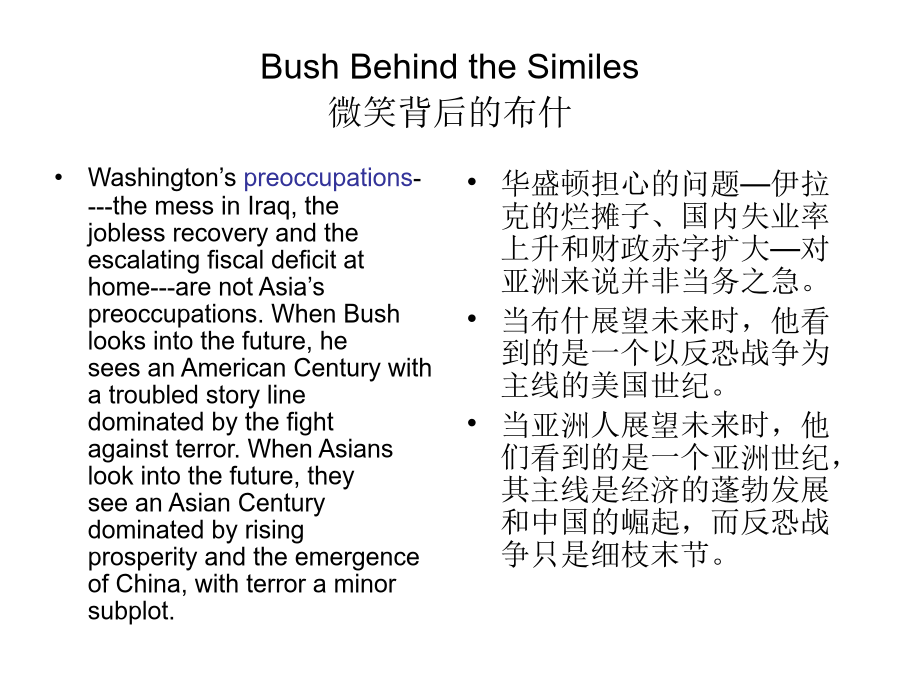 Bush Behind the Similes
微笑背后的布什

• Washington's preoccupations----the mess in Iraq, the jobless recovery and the escalating fiscal deficit at home---are not Asia's preoccupations. When Bush looks into the future, he sees an American Century with a troubled story line dominated by the fight against terror. When Asians look into the future, they see an Asian Century dominated by rising prosperity and the emergence of China, with terror a minor subplot.

• 华盛顿担心的问题—伊拉克的烂摊子、国内失业率上升和财政赤字扩大—对亚洲来说并非当务之急。
• 当布什展望未来时，他看到的是一个以反恐战争为主线的美国世纪。
• 当亚洲人展望未来时，他们看到的是一个亚洲世纪，其主线是经济的蓬勃发展和中国的崛起，而反恐战争只是细枝末节。